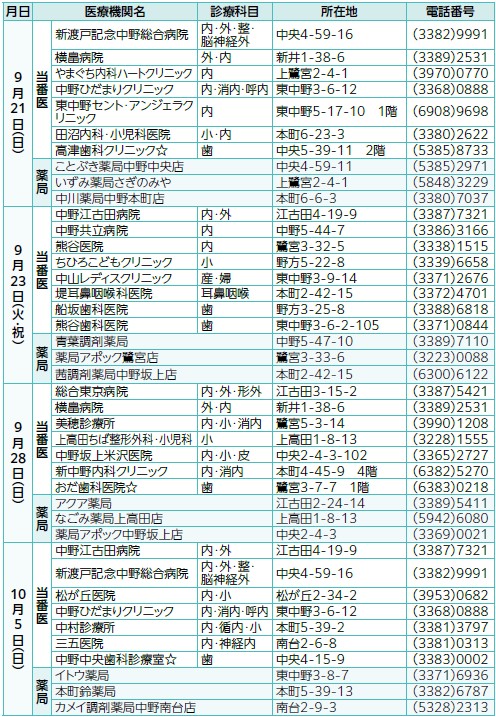 | 月日 | | 医療機関名 | 診療科目 | 所在地 | 電話番号 |
|---|---|---|---|---|---|
| 9月21日(日) | 当番医 | 新渡戸記念中野総合病院 | 内・外・整・脳神経外 | 中央4-59-16 | (3382)9991 |
| | | 横畠病院 | 外・内 | 新井1-38-6 | (3389)2531 |
| | | やまぐち内科ハートクリニック | 内 | 上鷺宮2-4-1 | (3970)0770 |
| | | 中野ひだまりクリニック | 内・消内・呼内 | 東中野3-6-12 | (3368)0888 |
| | | 東中野セント・アンジェラクリニック | 内 | 東中野5-17-10 1階 | (6908)9698 |
| | | 田沼内科・小児科医院 | 小・内 | 本町6-23-3 | (3380)2622 |
| | | 高津歯科クリニック☆ | 歯 | 中央5-39-11 2階 | (5385)8733 |
| | 薬局 | ことぶき薬局中野中央店 | | 中央4-59-11 | (5385)2971 |
| | | いずみ薬局さぎのみや | | 上鷺宮2-4-1 | (5848)3229 |
| | | 中川薬局中野本町店 | | 本町6-6-3 | (3380)7037 |
| 9月23日(火・祝) | 当番医 | 中野江古田病院 | 内・外 | 江古田4-19-9 | (3387)7321 |
| | | 中野共立病院 | 内 | 中野5-44-7 | (3386)3166 |
| | | 熊谷医院 | 内 | 鷺宮3-32-5 | (3338)1515 |
| | | ちひろこどもクリニック | 小 | 野方5-22-8 | (3339)6658 |
| | | 中山レディスクリニック | 産・婦 | 東中野3-9-14 | (3371)2676 |
| | | 堤耳鼻咽喉科医院 | 耳鼻咽喉 | 本町2-42-15 | (3372)4701 |
| | | 船坂歯科医院 | 歯 | 野方3-25-8 | (3388)6818 |
| | | 熊谷歯科医院 | 歯 | 東中野3-6-2-105 | (3371)0844 |
| | 薬局 | 青葉調剤薬局 | | 中野5-47-10 | (3389)7110 |
| | | 薬局アポック鷺宮店 | | 鷺宮3-33-6 | (3223)0088 |
| | | 茜調剤薬局中野坂上店 | | 本町2-42-15 | (6300)6122 |
| 9月28日(日) | 当番医 | 総合東京病院 | 内・外・形外 | 江古田3-15-2 | (3387)5421 |
| | | 横畠病院 | 外・内 | 新井1-38-6 | (3389)2531 |
| | | 美穂診療所 | 内・小・消内 | 鷺宮5-3-14 | (3990)1208 |
| | | 上高田ちば整形外科・小児科 | 小 | 上高田1-8-13 | (3228)1555 |
| | | 中野坂上米沢医院 | 内・小・皮 | 中央2-4-3-102 | (3365)2727 |
| | | 新中野内科クリニック | 内・消内 | 本町4-45-9 4階 | (6382)5270 |
| | | おだ歯科医院☆ | 歯 | 鷺宮3-7-7 1階 | (6383)0218 |
| | 薬局 | アクア薬局 | | 江古田2-24-14 | (3389)5411 |
| | | なごみ薬局上高田店 | | 上高田1-8-13 | (5942)6080 |
| | | 薬局アポック中野坂上店 | | 中央2-4-3 | (3369)0021 |
| 10月5日(日) | 当番医 | 中野江古田病院 | 内・外 | 江古田4-19-9 | (3387)7321 |
| | | 新渡戸記念中野総合病院 | 内・外・整・脳神経外 | 中央4-59-16 | (3382)9991 |
| | | 松が丘医院 | 内・小 | 松が丘2-34-2 | (3953)0682 |
| | | 中野ひだまりクリニック | 内・消内・呼内 | 東中野3-6-12 | (3368)0888 |
| | | 中村診療所 | 内・循内・小 | 本町5-39-2 | (3381)3797 |
| | | 三五医院 | 内・神経内 | 南台2-6-8 | (3381)0313 |
| | | 中野中央歯科診療室☆ | 歯 | 中央4-15-9 | (3383)0002 |
| | 薬局 | イトウ薬局 | | 東中野3-8-7 | (3371)6936 |
| | | 本町鈴薬局 | | 本町5-39-13 | (3382)6787 |
| | | カメイ調剤薬局中野南台店 | | 南台2-9-3 | (5328)2313 |